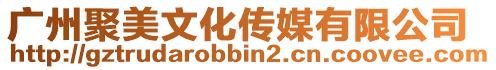 广州聚美文化传媒有限公司
http://gztrudarobbin2.cn.coovee.com